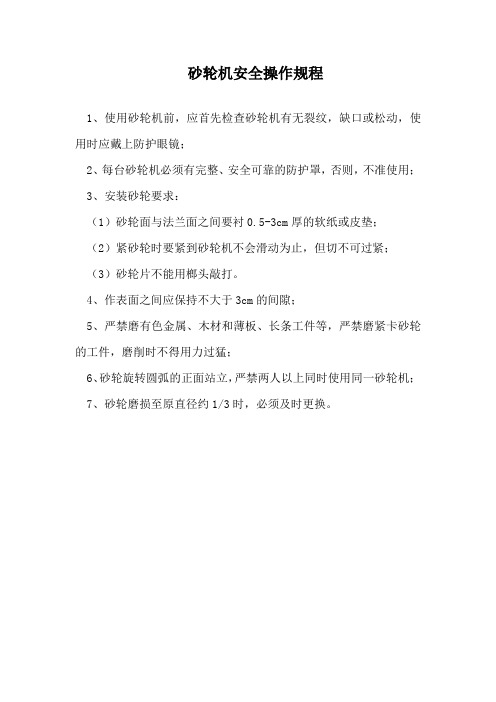 砂轮机安全操作规程

1、使用砂轮机前，应首先检查砂轮机有无裂纹，缺口或松动，使用时应戴上防护眼镜；

2、每台砂轮机必须有完整、安全可靠的防护罩，否则，不准使用；

3、安装砂轮要求：

（1）砂轮面与法兰面之间要衬 0.5-3cm 厚的软纸或皮垫；

（2）紧砂轮时要紧到砂轮机不会滑动为止，但切不可过紧；

（3）砂轮片不能用榔头敲打。

4、作表面之间应保持不大于 3cm 的间隙；

5、严禁磨有色金属、木材和薄板、长条工件等，严禁磨紧卡砂轮的工件，磨削时不得用力过猛；

6、砂轮旋转圆弧的正面站立，严禁两人以上同时使用同一砂轮机；

7、砂轮磨损至原直径约 1/3 时，必须及时更换。